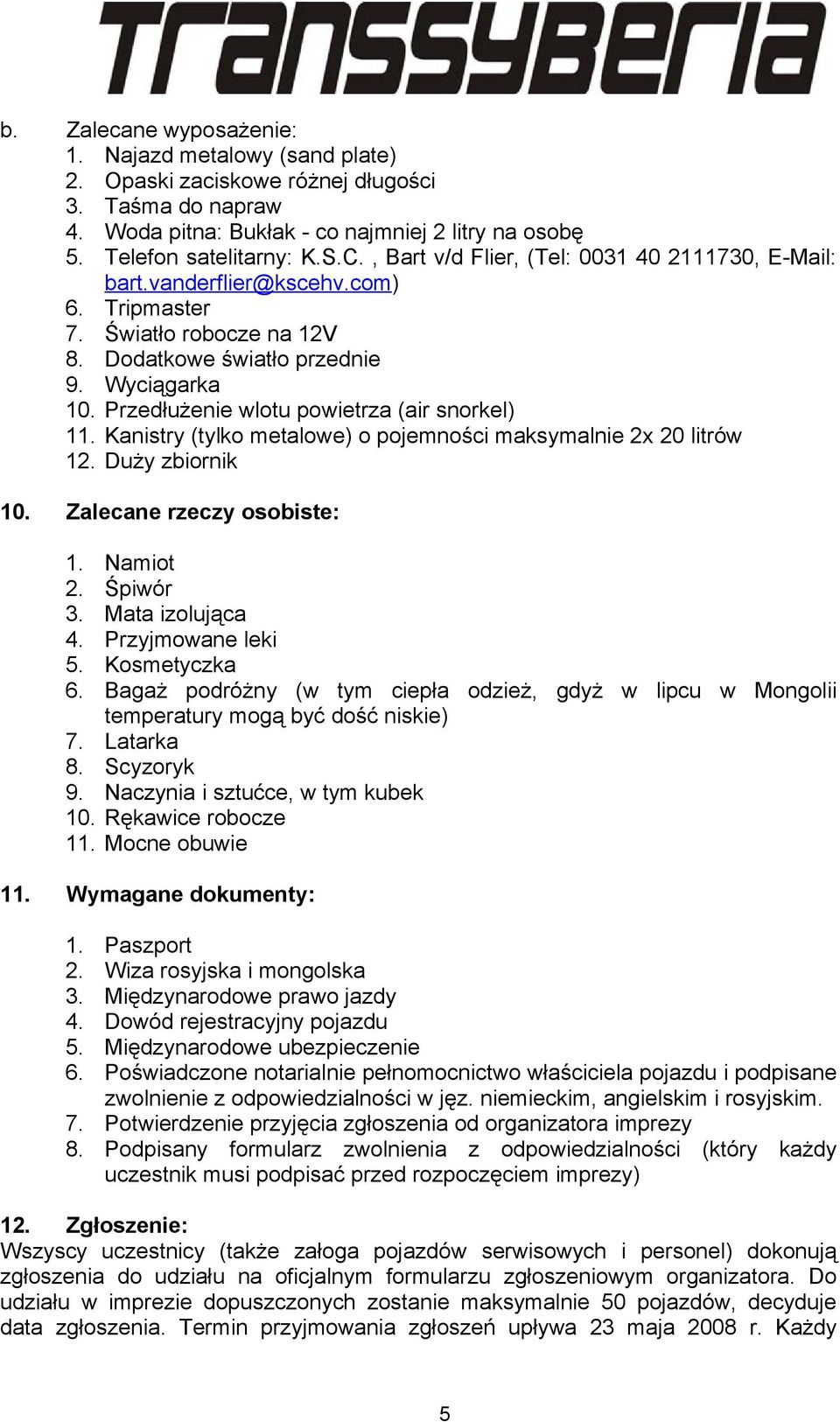 TRANSSYBERIA

b. Zalecane wyposażenie:
1. Najazd metalowy (sand plate)
2. Opaski zaciskowe różnej długości
3. Taśma do napraw
4. Woda pitna: Bukłak - co najmniej 2 litry na osobę
5. Telefon satelitarny: K.S.C. , Bart v/d Flier, (Tel: 0031 40 2111730, E-Mail: bart.vanderflier@kscehv.com)
6. Tripmaster
7. Światło robocze na 12V
8. Dodatkowe światło przednie
9. Wyciągarka
10. Przedłużenie wlotu powietrza (air snorkel)
11. Kanistry (tylko metalowe) o pojemności maksymalnie 2x 20 litrów
12. Duży zbiornik

10. Zalecane rzeczy osobiste:
1. Namiot
2. Śpiwór
3. Mata izolująca
4. Przyjmowane leki
5. Kosmetyczka
6. Bagaż podróżny (w tym ciepła odzież, gdyż w lipcu w Mongolii temperatury mogą być dość niskie)
7. Latarka
8. Scyzoryk
9. Naczynia i sztućce, w tym kubek
10. Rękawice robocze
11. Mocne obuwie

11. Wymagane dokumenty:
1. Paszport
2. Wiza rosyjska i mongolska
3. Międzynarodowe prawo jazdy
4. Dowód rejestracyjny pojazdu
5. Międzynarodowe ubezpieczenie
6. Poświadczone notarialnie pełnomocnictwo właściciela pojazdu i podpisane zwolnienie z odpowiedzialności w jęz. niemieckim, angielskim i rosyjskim.
7. Potwierdzenie przyjęcia zgłoszenia od organizatora imprezy
8. Podpisany formularz zwolnienia z odpowiedzialności (który każdy uczestnik musi podpisać przed rozpoczęciem imprezy)

12. Zgłoszenie:
Wszyscy uczestnicy (także załoga pojazdów serwisowych i personel) dokonują zgłoszenia do udziału na oficjalnym formularzu zgłoszeniowym organizatora. Do udziału w imprezie dopuszczonych zostanie maksymalnie 50 pojazdów, decyduje data zgłoszenia. Termin przyjmowania zgłoszeń upływa 23 maja 2008 r. Każdy

5